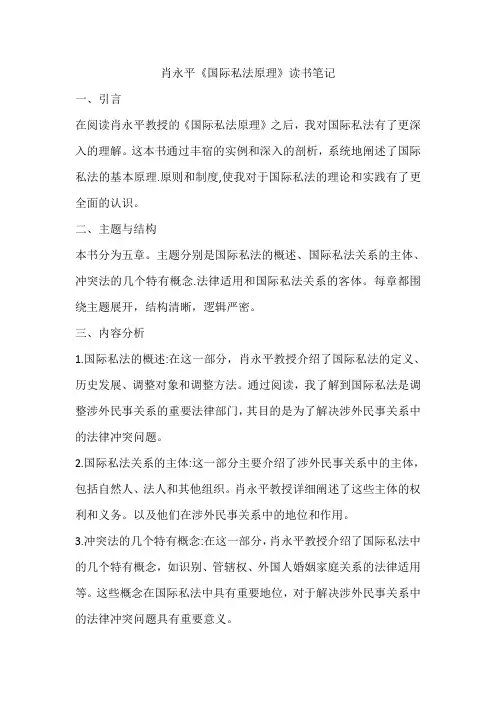 肖永平《国际私法原理》读书笔记

一、引言

在阅读肖永平教授的《国际私法原理》之后，我对国际私法有了更深入的理解。这本书通过丰富的实例和深入的剖析，系统地阐述了国际私法的基本原理.原则和制度,使我对于国际私法的理论和实践有了更全面的认识。

二、主题与结构

本书分为五章。主题分别是国际私法的概述、国际私法关系的主体、冲突法的几个特有概念.法律适用和国际私法关系的客体。每章都围绕主题展开，结构清晰，逻辑严密。

三、内容分析

1.国际私法的概述:在这一部分，肖永平教授介绍了国际私法的定义、历史发展、调整对象和调整方法。通过阅读，我了解到国际私法是调整涉外民事关系的重要法律部门，其目的是为了解决涉外民事关系中的法律冲突问题。

2.国际私法关系的主体:这一部分主要介绍了涉外民事关系中的主体，包括自然人、法人和其他组织。肖永平教授详细阐述了这些主体的权利和义务。以及他们在涉外民事关系中的地位和作用。

3.冲突法的几个特有概念:在这一部分，肖永平教授介绍了国际私法中的几个特有概念，如识别、管辖权、外国人婚姻家庭关系的法律适用等。这些概念在国际私法中具有重要地位，对于解决涉外民事关系中的法律冲突问题具有重要意义。